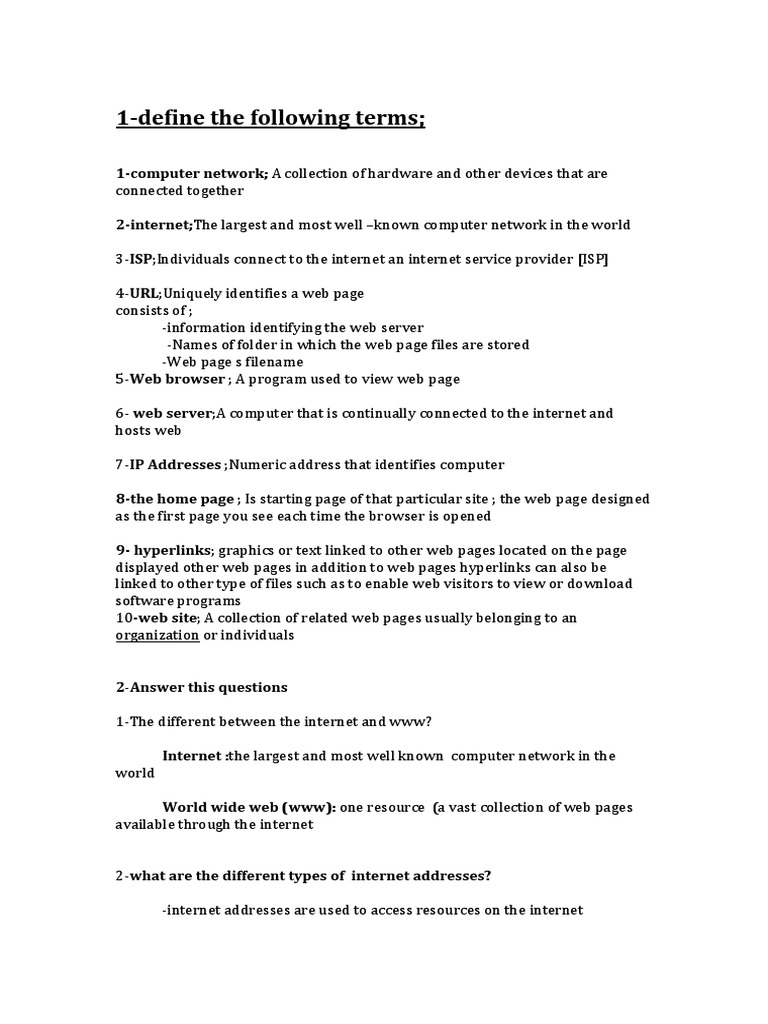 1-define the following terms;

1-computer network; A collection of hardware and other devices that are connected together

2-internet;The largest and most well –known computer network in the world

3-ISP;Individuals connect to the internet an internet service provider [ISP]

4-URL;Uniquely identifies a web page
consists of ;
-information identifying the web server
-Names of folder in which the web page files are stored
-Web page s filename
5-Web browser ; A program used to view web page

6- web server;A computer that is continually connected to the internet and hosts web

7-IP Addresses ;Numeric address that identifies computer

8-the home page ; Is starting page of that particular site ; the web page designed as the first page you see each time the browser is opened

9- hyperlinks; graphics or text linked to other web pages located on the page displayed other web pages in addition to web pages hyperlinks can also be linked to other type of files such as to enable web visitors to view or download software programs
10-web site; A collection of related web pages usually belonging to an organization or individuals

2-Answer this questions

1-The different between the internet and www?

Internet :the largest and most well known computer network in the world

World wide web (www): one resource (a vast collection of web pages available through the internet

2-what are the different types of internet addresses?

-internet addresses are used to access resources on the internet